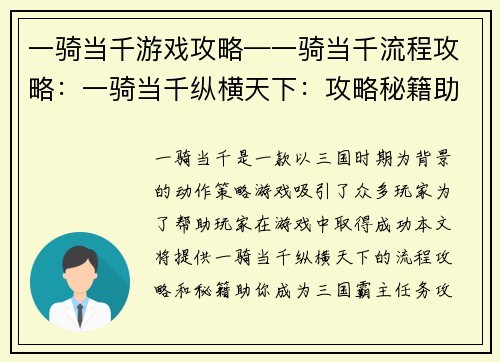 一骑当千游戏攻略——骑当千流程攻略：一骑当千纵横天下：攻略秘籍助

一骑当千是一款以三国时期为背景的动作策略游戏吸引了众多玩家为了帮助玩家在游戏中取得成功本文将提供一骑当千纵横天下的流程攻略和秘籍助你成为三国霸主任务攻